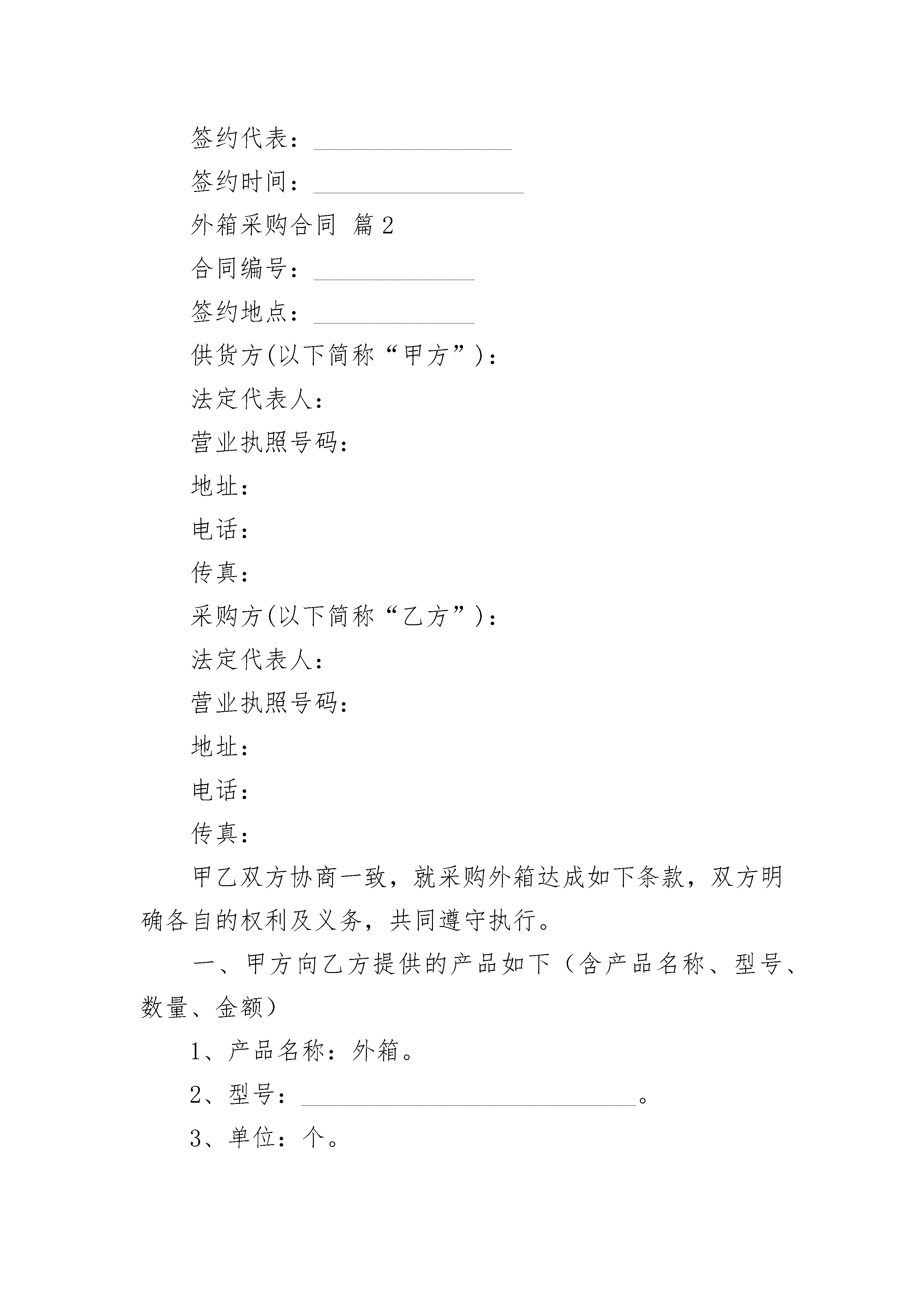 签约代表：________________

签约时间：_________________

外箱采购合同 篇2

合同编号：_____________

签约地点：_____________

供货方(以下简称“甲方”)：

法定代表人：

营业执照号码：

地址：

电话：

传真：

采购方(以下简称“乙方”)：

法定代表人：

营业执照号码：

地址：

电话：

传真：

甲乙双方协商一致，就采购外箱达成如下条款，双方明确各自的权利及义务，共同遵守执行。

一、甲方向乙方提供的产品如下（含产品名称、型号、数量、金额）

1、产品名称：外箱。

2、型号：___________________________。

3、单位：个。